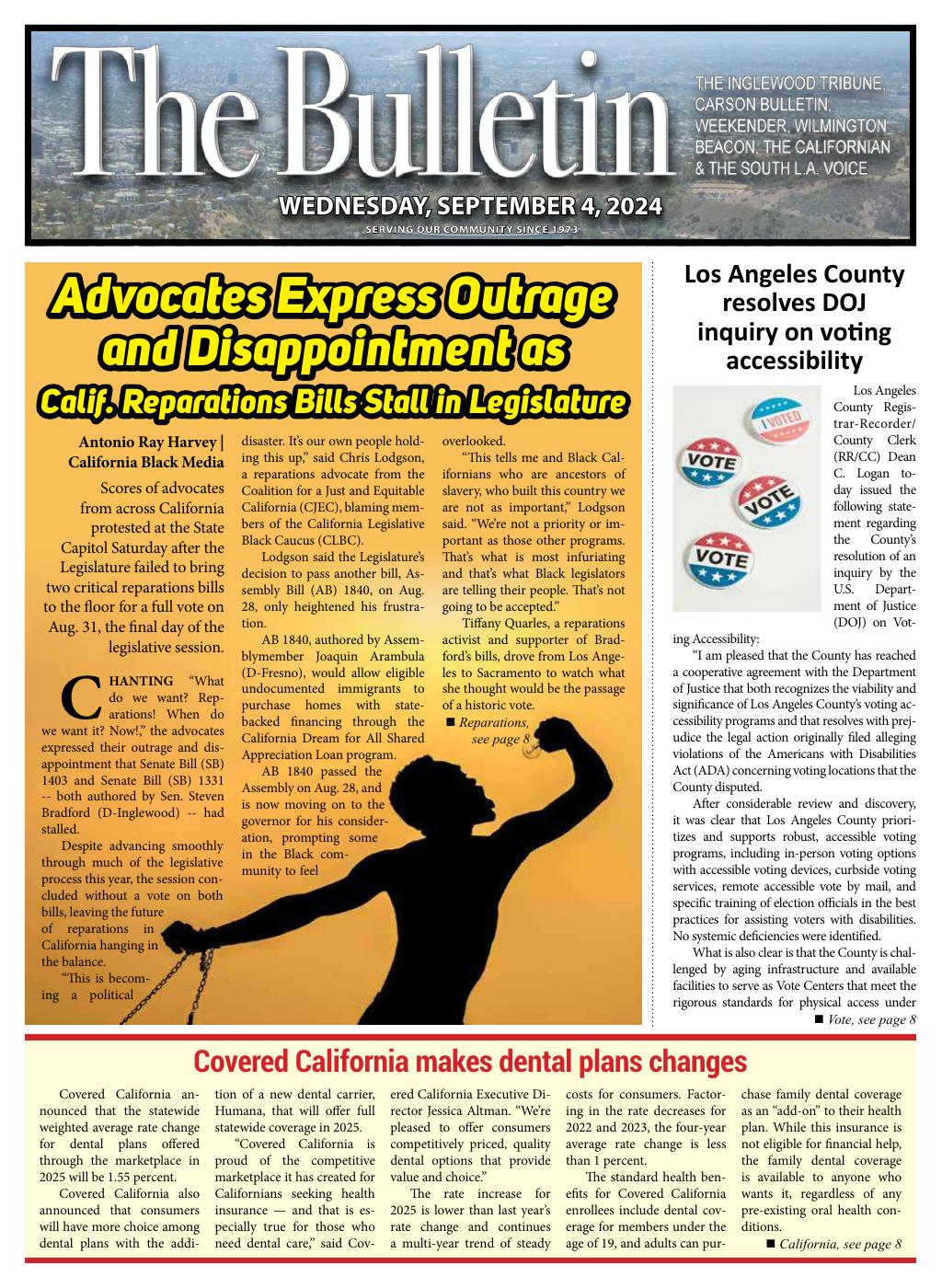 The Bulletin

THE INGLEWOOD TRIBUNE, CARSON BULLETIN, WEEKENDER, WILMINGTON BEACON, THE CALIFORNIAN & THE SOUTH L.A. VOICE

WEDNESDAY, SEPTEMBER 4, 2024

SERVING OUR COMMUNITY SINCE 1973

Advocates Express Outrage and Disappointment as Calif. Reparations Bills Stall in Legislature

Antonio Ray Harvey | California Black Media

Scores of advocates from across California protested at the State Capitol Saturday after the Legislature failed to bring two critical reparations bills to the floor for a full vote on Aug. 31, the final day of the legislative session.

CHANTING "What do we want? Reparations! When do we want it? Now!," the advocates expressed their outrage and disappointment that Senate Bill (SB) 1403 and Senate Bill (SB) 1331 -- both authored by Sen. Steven Bradford (D-Inglewood) -- had stalled.

Despite advancing smoothly through much of the legislative process this year, the session concluded without a vote on both bills, leaving the future of reparations in California hanging in the balance.

"This is becoming a political disaster. It's our own people holding this up," said Chris Lodgson, a reparations advocate from the Coalition for a Just and Equitable California (CJEC), blaming members of the California Legislative Black Caucus (CLBC).

Lodgson said the Legislature's decision to pass another bill, Assembly Bill (AB) 1840, on Aug. 28, only heightened his frustration.

AB 1840, authored by Assemblymember Joaquin Arambula (D-Fresno), would allow eligible undocumented immigrants to purchase homes with state-backed financing through the California Dream for All Shared Appreciation Loan program.

AB 1840 passed the Assembly on Aug. 28, and is now moving on to the governor for his consideration, prompting some in the Black community to feel overlooked.

"This tells me and Black Californians who are ancestors of slavery, who built this country we are not as important," Lodgson said. "We're not a priority or important as those other programs. That's what is most infuriating and that's what Black legislators are telling their people. That's not going to be accepted."

Tiffany Quarles, a reparations activist and supporter of Bradford's bills, drove from Los Angeles to Sacramento to watch what she thought would be the passage of a historic vote.

■ Reparations, see page 8

Los Angeles County resolves DOJ inquiry on voting accessibility

I VOTED
VOTE
VOTE
VOTE

Los Angeles County Registrar-Recorder/County Clerk (RR/CC) Dean C. Logan today issued the following statement regarding the County's resolution of an inquiry by the U.S. Department of Justice (DOJ) on Voting Accessibility:

"I am pleased that the County has reached a cooperative agreement with the Department of Justice that both recognizes the viability and significance of Los Angeles County's voting accessibility programs and that resolves with prejudice the legal action originally filed alleging violations of the Americans with Disabilities Act (ADA) concerning voting locations that the County disputed.

After considerable review and discovery, it was clear that Los Angeles County prioritizes and supports robust, accessible voting programs, including in-person voting options with accessible voting devices, curbside voting services, remote accessible vote by mail, and specific training of election officials in the best practices for assisting voters with disabilities. No systemic deficiencies were identified.

What is also clear is that the County is challenged by aging infrastructure and available facilities to serve as Vote Centers that meet the rigorous standards for physical access under

■ Vote, see page 8

Covered California makes dental plans changes

Covered California announced that the statewide weighted average rate change for dental plans offered through the marketplace in 2025 will be 1.55 percent.

Covered California also announced that consumers will have more choice among dental plans with the addition of a new dental carrier, Humana, that will offer full statewide coverage in 2025.

"Covered California is proud of the competitive marketplace it has created for Californians seeking health insurance — and that is especially true for those who need dental care," said Covered California Executive Director Jessica Altman. "We're pleased to offer consumers competitively priced, quality dental options that provide value and choice."

The rate increase for 2025 is lower than last year's rate change and continues a multi-year trend of steady costs for consumers. Factoring in the rate decreases for 2022 and 2023, the four-year average rate change is less than 1 percent.

The standard health benefits for Covered California enrollees include dental coverage for members under the age of 19, and adults can purchase family dental coverage as an "add-on" to their health plan. While this insurance is not eligible for financial help, the family dental coverage is available to anyone who wants it, regardless of any pre-existing oral health conditions.

■ California, see page 8